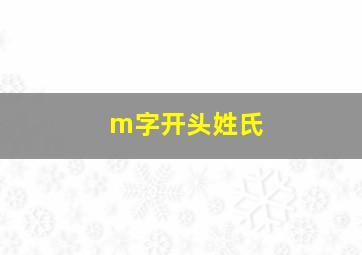 m字开头姓氏